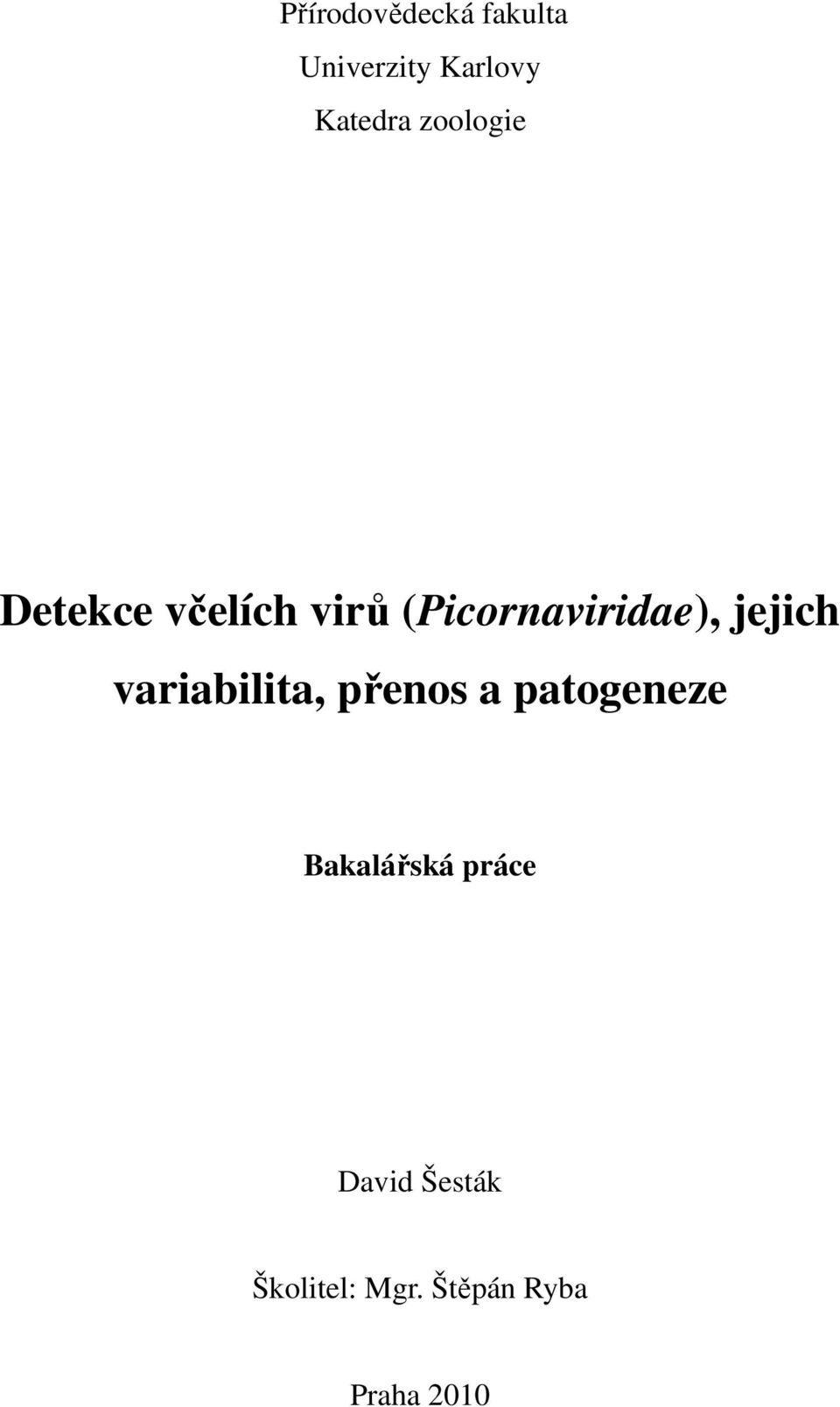 Přírodovědecká fakulta

Univerzity Karlovy

Katedra zoologie

Detekce včelích virů (Picornaviridae), jejich variabilita, přenos a patogeneze

Bakalářská práce

David Šesták

Školitel: Mgr. Štěpán Ryba

Praha 2010